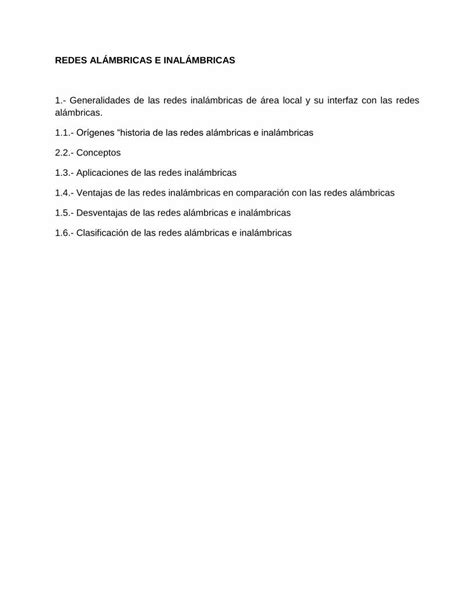 REDES ALÁMBRICAS E INALÁMBRICAS

1.- Generalidades de las redes inalámbricas de área local y su interfaz con las redes alámbricas.

1.1.- Orígenes "historia de las redes alámbricas e inalámbricas

2.2.- Conceptos

1.3.- Aplicaciones de las redes inalámbricas

1.4.- Ventajas de las redes inalámbricas en comparación con las redes alámbricas

1.5.- Desventajas de las redes alámbricas e inalámbricas

1.6.- Clasificación de las redes alámbricas e inalámbricas